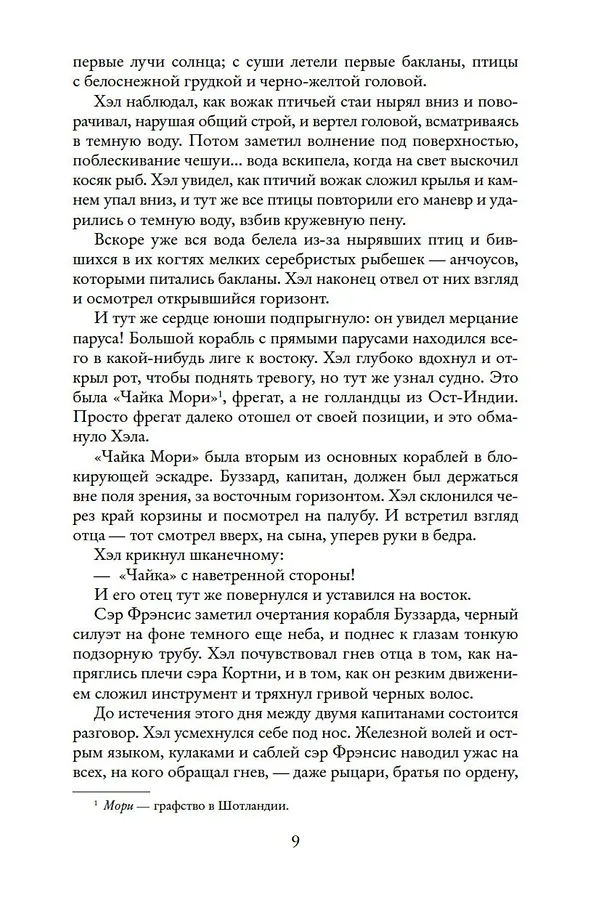 первые лучи солнца; с суши летели первые бакланы, птицы с белоснежной грудкой и черно-желтой головой.

Хэл наблюдал, как вожак птичьей стаи нырял вниз и поворачивал, нарушая общий строй, и вертел головой, всматриваясь в темную воду. Потом заметил волнение под поверхностью, поблескивание чешуи... вода вскипела, когда на свет выскочил косяк рыб. Хэл увидел, как птичий вожак сложил крылья и камнем упал вниз, и тут же все птицы повторили его маневр и ударились о темную воду, взбив кружевную пену.

Вскоре уже вся вода белела из-за нырявших птиц и бившихся в их когтях мелких серебристых рыбешек — анчоусов, которыми питались бакланы. Хэл наконец отвел от них взгляд и осмотрел открывшийся горизонт.

И тут же сердце юноши подпрыгнуло: он увидел мерцание паруса! Большой корабль с прямыми парусами находился всего в какой-нибудь лиге к востоку. Хэл глубоко вдохнул и открыл рот, чтобы поднять тревогу, но тут же узнал судно. Это была «Чайка Мори»$^1$, фрегат, а не голландцы из Ост-Индии. Просто фрегат далеко отошел от своей позиции, и это обмануло Хэла.

«Чайка Мори» была вторым из основных кораблей в блокирующей эскадре. Буззард, капитан, должен был держаться вне поля зрения, за восточным горизонтом. Хэл склонился через край корзины и посмотрел на палубу. И встретил взгляд отца — тот смотрел вверх, на сына, уперев руки в бедра.

Хэл крикнул шканечному:

— «Чайка» с наветренной стороны!

И его отец тут же повернулся и уставился на восток.

Сэр Фрэнсис заметил очертания корабля Буззарда, черный силуэт на фоне темного еще неба, и поднес к глазам тонкую подзорную трубу. Хэл почувствовал гнев отца в том, как напряглись плечи сэра Кортни, и в том, как он резким движением сложил инструмент и тряхнул гривой черных волос.

До истечения этого дня между двумя капитанами состоится разговор. Хэл усмехнулся себе под нос. Железной волей и острым языком, кулаками и саблей сэр Фрэнсис наводил ужас на всех, на кого обращал гнев, — даже рыцари, братья по ордену,

$^1$ Мори — графство в Шотландии.

9